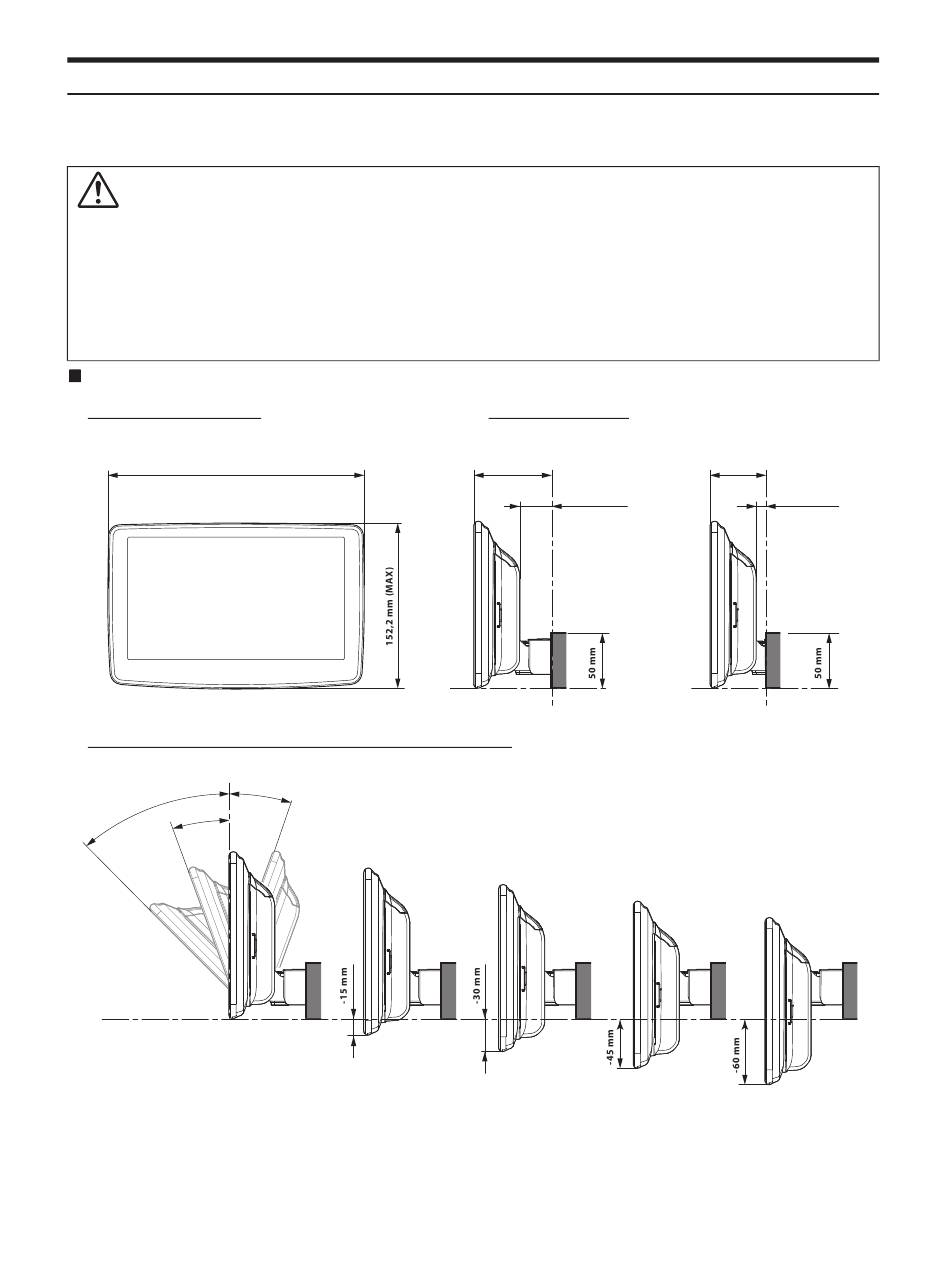 152,2 mm (MAX)

50 mm

50 mm

-15 mm

-30 mm

-45 mm

-60 mm